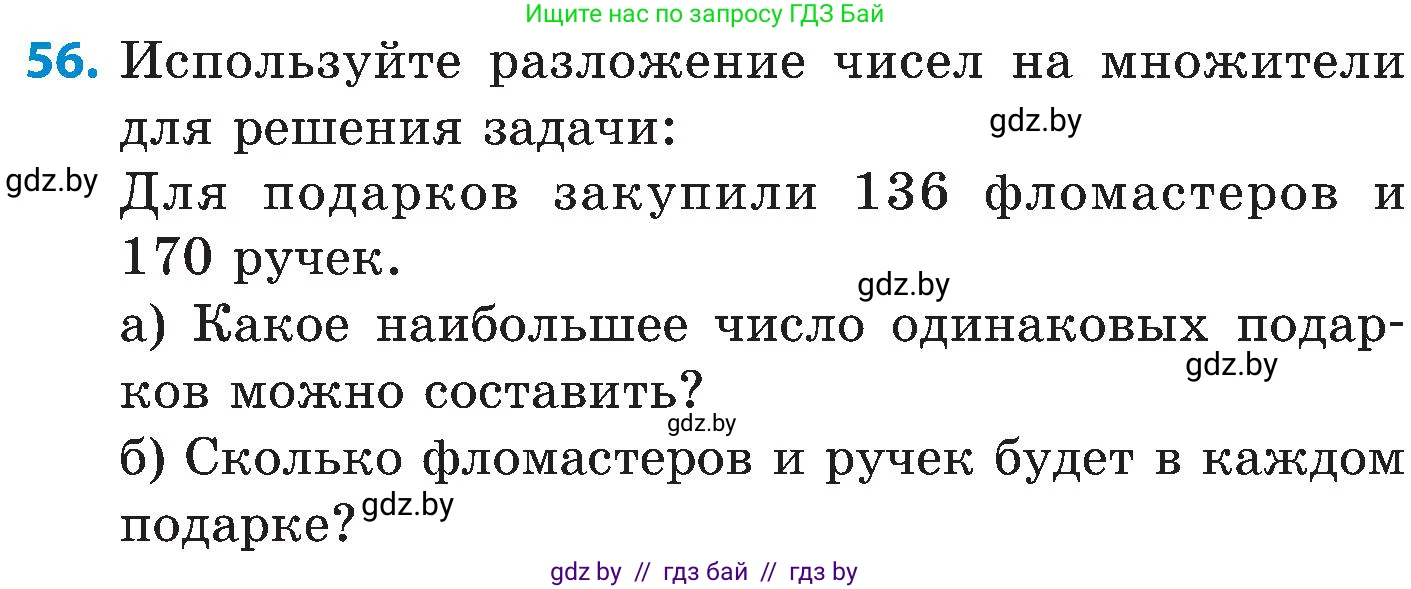 Ищите нас по запросу ГДЗ Бай

56. Используйте разложение чисел на множители для решения задачи:
gdz.by
gdz.by
Для подарков закупили 136 фломастеров и 170 ручек.
gdz.by
а) Какое наибольшее число одинаковых подарков можно составить?
gdz.by
gdz.by
б) Сколько фломастеров и ручек будет в каждом подарке?
gdz.by

gdz by // гдз бай // гдз by